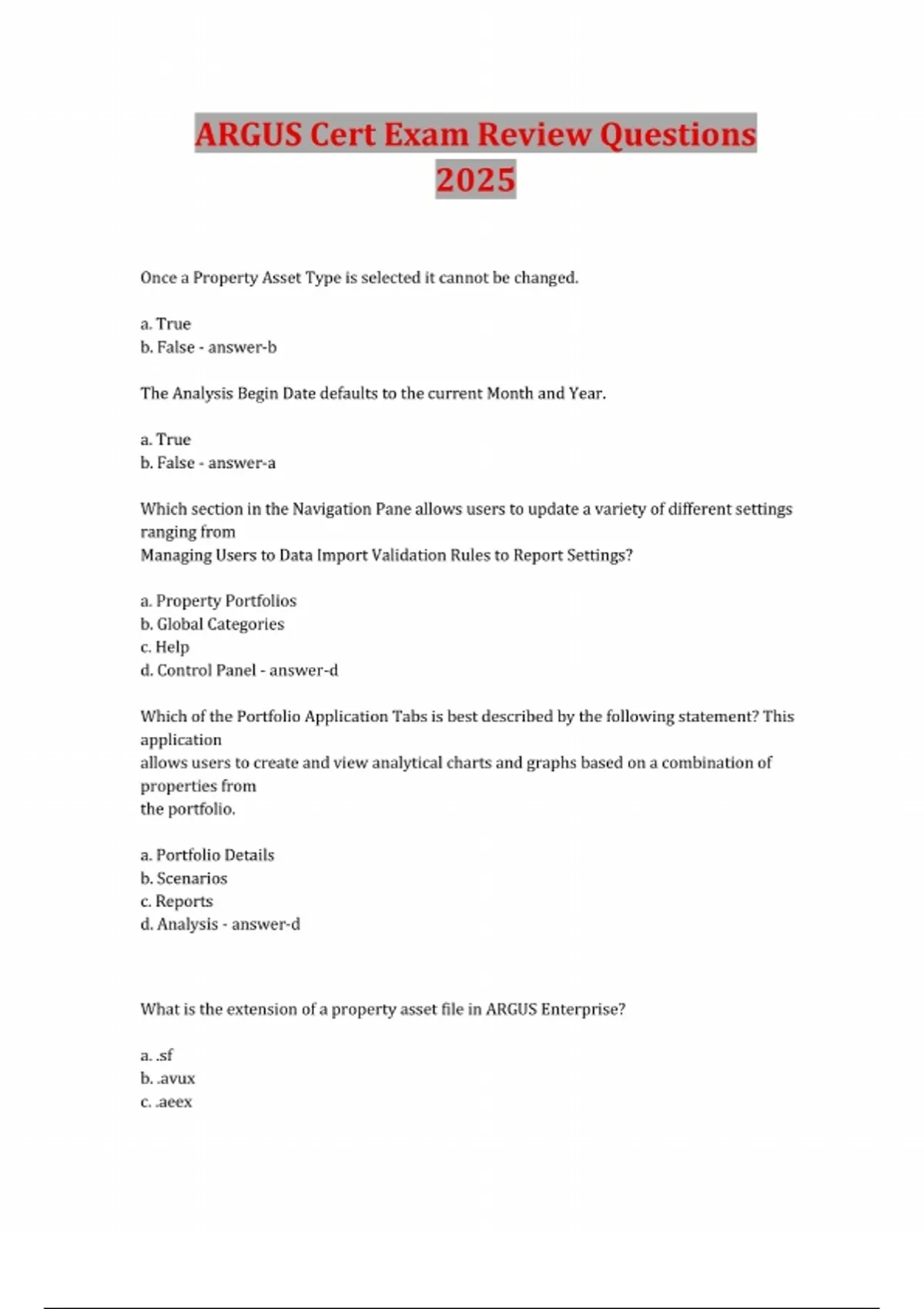 ARGUS Cert Exam Review Questions 2025

Once a Property Asset Type is selected it cannot be changed.

a. True
b. False - answer-b

The Analysis Begin Date defaults to the current Month and Year.

a. True
b. False - answer-a

Which section in the Navigation Pane allows users to update a variety of different settings ranging from Managing Users to Data Import Validation Rules to Report Settings?

a. Property Portfolios
b. Global Categories
c. Help
d. Control Panel - answer-d

Which of the Portfolio Application Tabs is best described by the following statement? This application allows users to create and view analytical charts and graphs based on a combination of properties from the portfolio.

a. Portfolio Details
b. Scenarios
c. Reports
d. Analysis - answer-d

What is the extension of a property asset file in ARGUS Enterprise?

a. .sf
b. .avux
c. .aeex